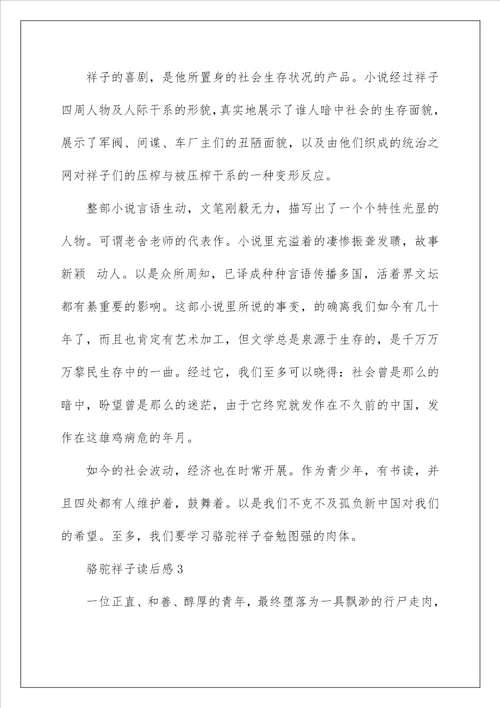 祥子的喜剧，是他所置身的社会生存状况的产品。小说经过祥子四周人物及人际干系的形貌，真实地展示了谁人暗中社会的生存面貌，展示了军阀、间谍、车厂主们的丑陋面貌，以及由他们织成的统治之网对祥子们的压榨与被压榨干系的一种变形反应。

整部小说言语生动，文笔刚毅无力，描写出了一个个特性光显的人物。可谓老舍老师的代表作。小说里充溢着的凄惨振聋发聩，故事新颖 动人。以是众所周知，已译成种种言语传播多国，活着界文坛都有綦重要的影响。这部小说里所说的事变，的确离我们如今有几十年了，而且也肯定有艺术加工，但文学总是泉源于生存的，是千万万万黎民生存中的一曲。经过它，我们至多可以晓得：社会曾是那么的暗中，盼望曾是那么的迷茫，由于它终究就发作在不久前的中国，发作在这雄鸡病危的年月。

如今的社会波动，经济也在时常开展。作为青少年，有书读，并且四处都有人维护着，鼓舞着。以是我们不克不及孤负新中国对我们的希望。至多，我们要学习骆驼祥子奋勉图强的肉体。

骆驼祥子读后感3

一位正直、和善、醇厚的青年，最终堕落为一具飘渺的行尸走肉，